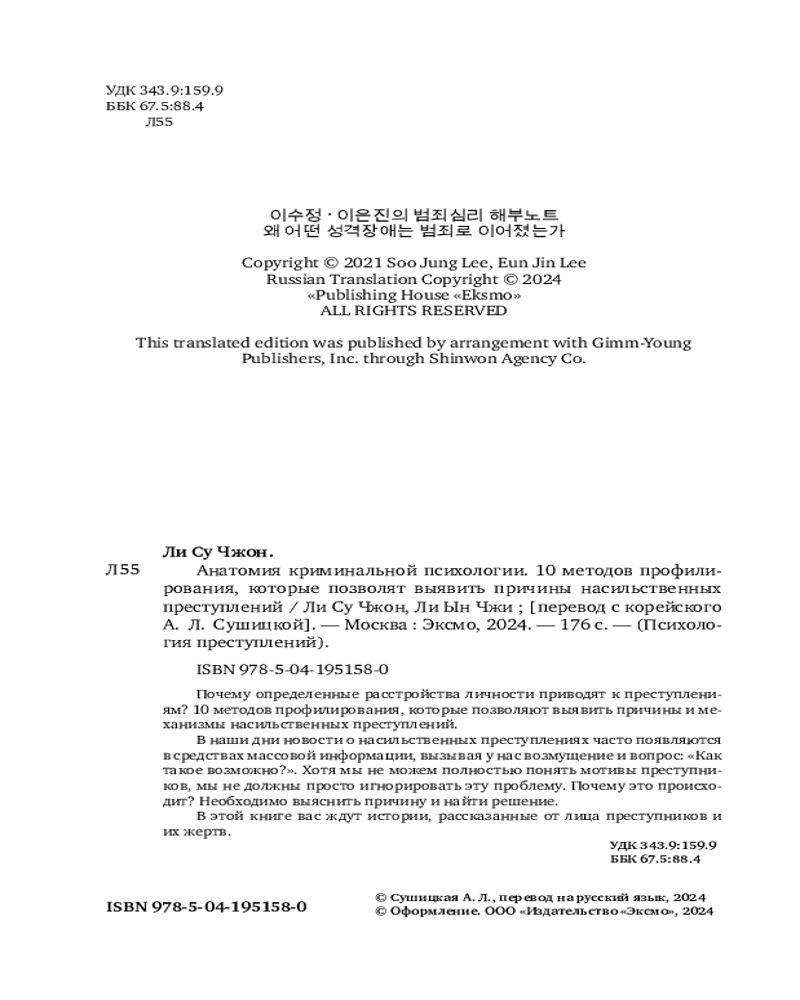 УДК 343.9:159.9
ББК 67.5:88.4
Л55

이수정 · 이은진의 범죄심리 해부노트
왜 어떤 성격장애는 범죄로 이어졌는가

Copyright © 2021 Soo Jung Lee, Eun Jin Lee
Russian Translation Copyright © 2024
«Publishing House «Eksmo»
ALL RIGHTS RESERVED

This translated edition was published by arrangement with Gimm-Young Publishers, Inc. through Shinwon Agency Co.

Ли Су Чжон.
Л55 Анатомия криминальной психологии. 10 методов профилирования, которые позволят выявить причины насильственных преступлений / Ли Су Чжон, Ли Ын Чжи ; [перевод с корейского А. Л. Сушицкой]. — Москва : Эксмо, 2024. — 176 с. — (Психология преступлений).

ISBN 978-5-04-195158-0

Почему определенные расстройства личности приводят к преступлениям? 10 методов профилирования, которые позволяют выявить причины и механизмы насильственных преступлений.

В наши дни новости о насильственных преступлениях часто появляются в средствах массовой информации, вызывая у нас возмущение и вопрос: «Как такое возможно?». Хотя мы не можем полностью понять мотивы преступников, мы не должны просто игнорировать эту проблему. Почему это происходит? Необходимо выяснить причину и найти решение.

В этой книге вас ждут истории, рассказанные от лица преступников и их жертв.

УДК 343.9:159.9
ББК 67.5:88.4

ISBN 978-5-04-195158-0

© Сушицкая А. Л., перевод на русский язык, 2024
© Оформление. ООО «Издательство «Эксмо», 2024